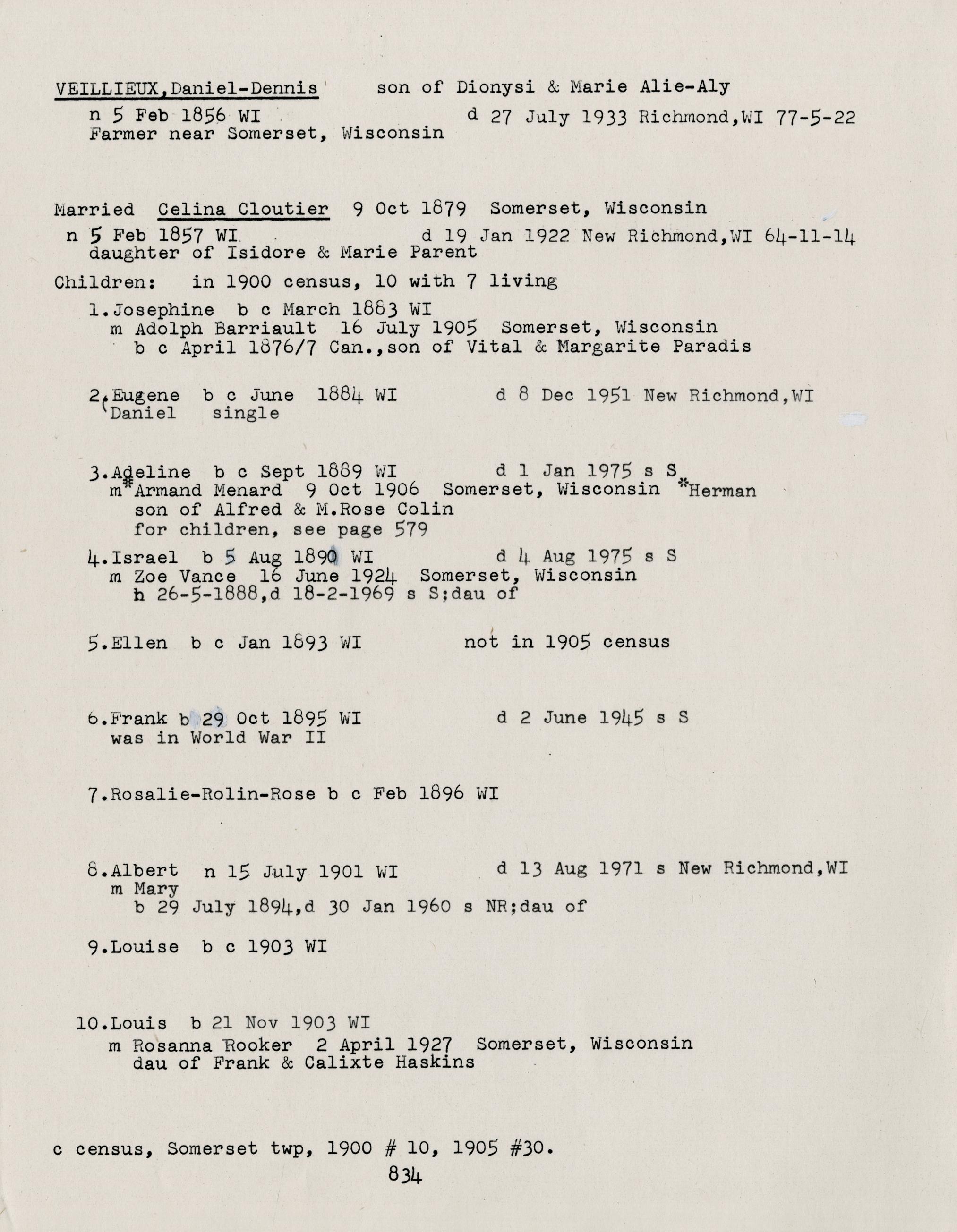 VEILLIEUX,Daniel-Dennis son of Dionysi & Marie Alie-Aly
n 5 Feb 1856 WI d 27 July 1933 Richmond,WI 77-5-22
Farmer near Somerset, Wisconsin

Married Celina Cloutier 9 Oct 1879 Somerset, Wisconsin
n 5 Feb 1857 WI d 19 Jan 1922 New Richmond,WI 64-11-14
daughter of Isidore & Marie Parent

Children: in 1900 census, 10 with 7 living

1.Josephine b c March 1883 WI
m Adolph Barriault 16 July 1905 Somerset, Wisconsin
b c April 1876/7 Can.,son of Vital & Margarite Paradis

2.Eugene b c June 1884 WI d 8 Dec 1951 New Richmond,WI
Daniel single

3.Adeline b c Sept 1889 WI d 1 Jan 1975 s S
m*Armand Menard 9 Oct 1906 Somerset, Wisconsin *Herman
son of Alfred & M.Rose Colin
for children, see page 579

4.Israel b 5 Aug 1890 WI d 4 Aug 1975 s S
m Zoe Vance 16 June 1924 Somerset, Wisconsin
b 26-5-1888,d 18-2-1969 s S;dau of

5.Ellen b c Jan 1893 WI not in 1905 census

6.Frank b 29 Oct 1895 WI d 2 June 1945 s S
was in World War II

7.Rosalie-Rolin-Rose b c Feb 1896 WI

8.Albert n 15 July 1901 WI d 13 Aug 1971 s New Richmond,WI
m Mary
b 29 July 1894,d 30 Jan 1960 s NR;dau of

9.Louise b c 1903 WI

10.Louis b 21 Nov 1903 WI
m Rosanna Rooker 2 April 1927 Somerset, Wisconsin
dau of Frank & Calixte Haskins

c census, Somerset twp, 1900 # 10, 1905 #30.
834